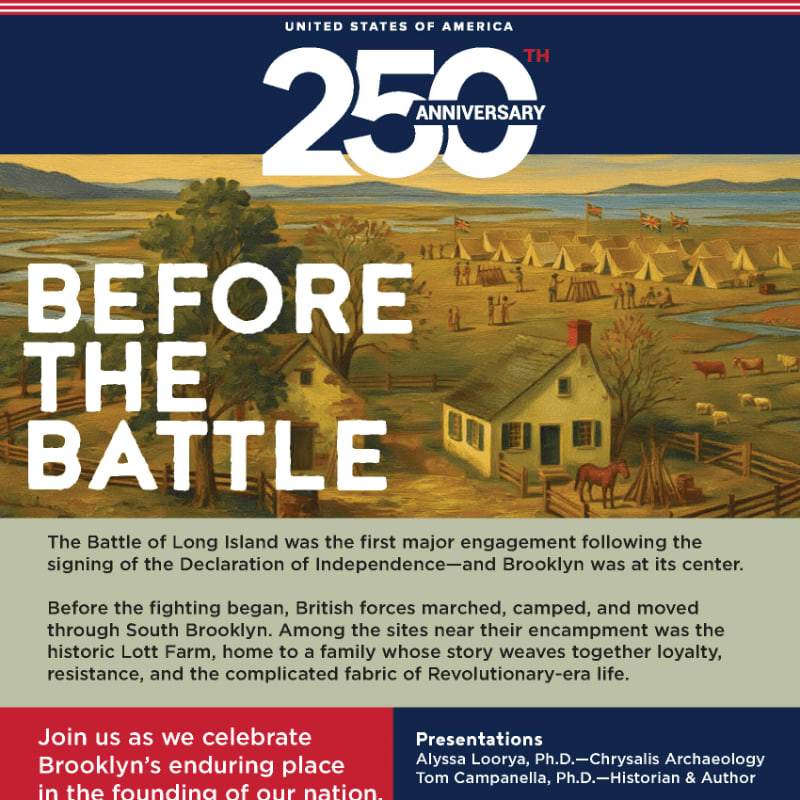 UNITED STATES OF AMERICA

250TH ANNIVERSARY

BEFORE THE BATTLE

The Battle of Long Island was the first major engagement following the signing of the Declaration of Independence—and Brooklyn was at its center.

Before the fighting began, British forces marched, camped, and moved through South Brooklyn. Among the sites near their encampment was the historic Lott Farm, home to a family whose story weaves together loyalty, resistance, and the complicated fabric of Revolutionary-era life.

Join us as we celebrate Brooklyn's enduring place in the founding of our nation.

Presentations
Alyssa Loorya, Ph.D.—Chrysalis Archaeology
Tom Campanella, Ph.D.—Historian & Author